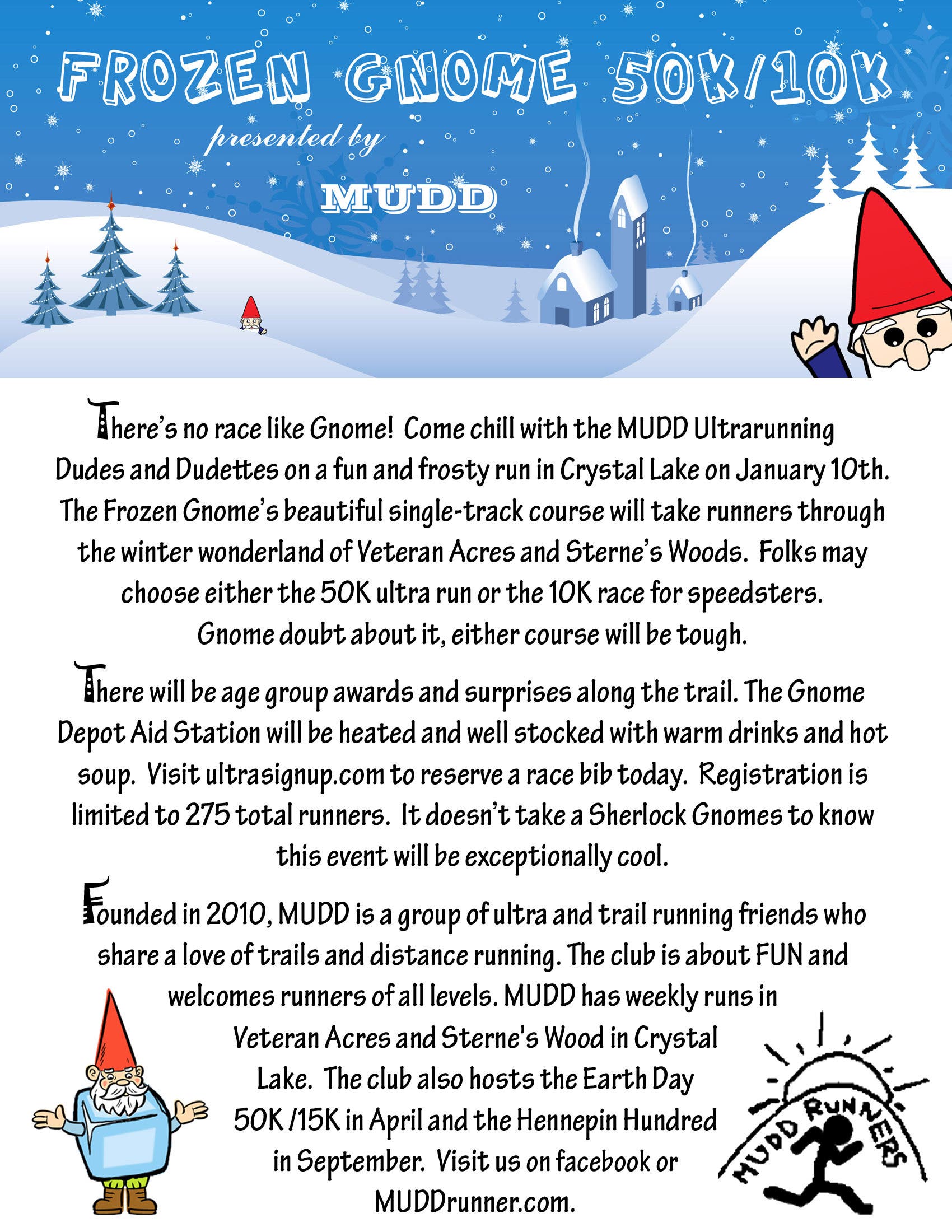 FROZEN GNOME 50K/10K

presented by

MUDD

There's no race like Gnome! Come chill with the MUDD Ultrarunning Dudes and Dudettes on a fun and frosty run in Crystal Lake on January 10th. The Frozen Gnome's beautiful single-track course will take runners through the winter wonderland of Veteran Acres and Sterne's Woods. Folks may choose either the 50K ultra run or the 10K race for speedsters. Gnome doubt about it, either course will be tough.

There will be age group awards and surprises along the trail. The Gnome Depot Aid Station will be heated and well stocked with warm drinks and hot soup. Visit ultrasignup.com to reserve a race bib today. Registration is limited to 275 total runners. It doesn't take a Sherlock Gnomes to know this event will be exceptionally cool.

Founded in 2010, MUDD is a group of ultra and trail running friends who share a love of trails and distance running. The club is about FUN and welcomes runners of all levels. MUDD has weekly runs in Veteran Acres and Sterne's Wood in Crystal Lake. The club also hosts the Earth Day 50K /15K in April and the Hennepin Hundred in September. Visit us on facebook or MUDDrunner.com.

MUDD RUNNERS